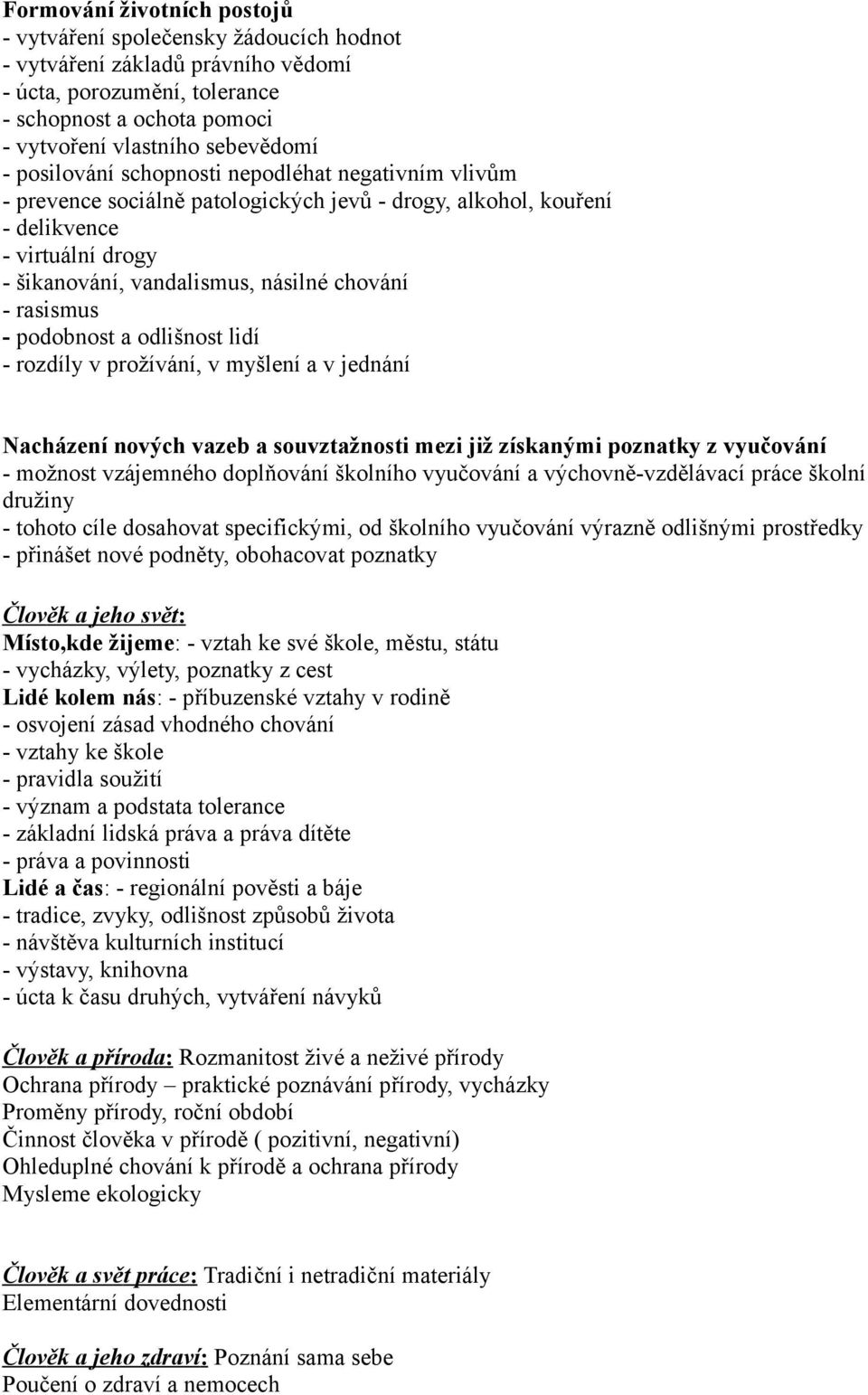 Formování životních postojů
- vytváření společensky žádoucích hodnot
- vytváření základů právního vědomí
- úcta, porozumění, tolerance
- schopnost a ochota pomoci
- vytvoření vlastního sebevědomí
- posilování schopnosti nepodléhat negativním vlivům
- prevence sociálně patologických jevů - drogy, alkohol, kouření
- delikvence
- virtuální drogy
- šikanování, vandalismus, násilné chování
- rasismus
- podobnost a odlišnost lidí
- rozdíly v prožívání, v myšlení a v jednání

Nacházení nových vazeb a souvztažnosti mezi již získanými poznatky z vyučování
- možnost vzájemného doplňování školního vyučování a výchovně-vzdělávací práce školní družiny
- tohoto cíle dosahovat specifickými, od školního vyučování výrazně odlišnými prostředky
- přinášet nové podněty, obohacovat poznatky

Člověk a jeho svět:
Místo,kde žijeme: - vztah ke své škole, městu, státu
- vycházky, výlety, poznatky z cest
Lidé kolem nás: - příbuzenské vztahy v rodině
- osvojení zásad vhodného chování
- vztahy ke škole
- pravidla soužití
- význam a podstata tolerance
- základní lidská práva a práva dítěte
- práva a povinnosti
Lidé a čas: - regionální pověsti a báje
- tradice, zvyky, odlišnost způsobů života
- návštěva kulturních institucí
- výstavy, knihovna
- úcta k času druhých, vytváření návyků

Člověk a příroda: Rozmanitost živé a neživé přírody
Ochrana přírody – praktické poznávání přírody, vycházky
Proměny přírody, roční období
Činnost člověka v přírodě ( pozitivní, negativní)
Ohleduplné chování k přírodě a ochrana přírody
Mysleme ekologicky

Člověk a svět práce: Tradiční i netradiční materiály
Elementární dovednosti

Člověk a jeho zdraví: Poznání sama sebe
Poučení o zdraví a nemocech